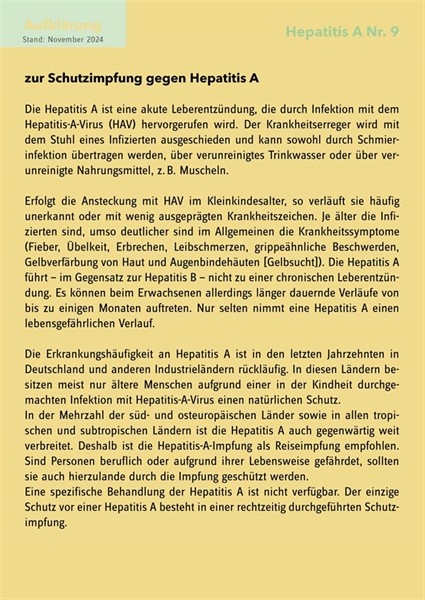 Aufklärung
Stand: November 2024

Hepatitis A Nr. 9

zur Schutzimpfung gegen Hepatitis A

Die Hepatitis A ist eine akute Leberentzündung, die durch Infektion mit dem Hepatitis-A-Virus (HAV) hervorgerufen wird. Der Krankheitserreger wird mit dem Stuhl eines Infizierten ausgeschieden und kann sowohl durch Schmierinfektion übertragen werden, über verunreinigtes Trinkwasser oder über verunreinigte Nahrungsmittel, z. B. Muscheln.

Erfolgt die Ansteckung mit HAV im Kleinkindesalter, so verläuft sie häufig unerkannt oder mit wenig ausgeprägten Krankheitszeichen. Je älter die Infizierten sind, umso deutlicher sind im Allgemeinen die Krankheitssymptome (Fieber, Übelkeit, Erbrechen, Leibschmerzen, grippeähnliche Beschwerden, Gelbverfärbung von Haut und Augenbindehäuten [Gelbsucht]). Die Hepatitis A führt – im Gegensatz zur Hepatitis B – nicht zu einer chronischen Leberentzündung. Es können beim Erwachsenen allerdings länger dauernde Verläufe von bis zu einigen Monaten auftreten. Nur selten nimmt eine Hepatitis A einen lebensgefährlichen Verlauf.

Die Erkrankungshäufigkeit an Hepatitis A ist in den letzten Jahrzehnten in Deutschland und anderen Industrieländern rückläufig. In diesen Ländern besitzen meist nur ältere Menschen aufgrund einer in der Kindheit durchgemachten Infektion mit Hepatitis-A-Virus einen natürlichen Schutz.
In der Mehrzahl der süd- und osteuropäischen Länder sowie in allen tropischen und subtropischen Ländern ist die Hepatitis A auch gegenwärtig weit verbreitet. Deshalb ist die Hepatitis-A-Impfung als Reiseimpfung empfohlen. Sind Personen beruflich oder aufgrund ihrer Lebensweise gefährdet, sollten sie auch hierzulande durch die Impfung geschützt werden.
Eine spezifische Behandlung der Hepatitis A ist nicht verfügbar. Der einzige Schutz vor einer Hepatitis A besteht in einer rechtzeitig durchgeführten Schutzimpfung.